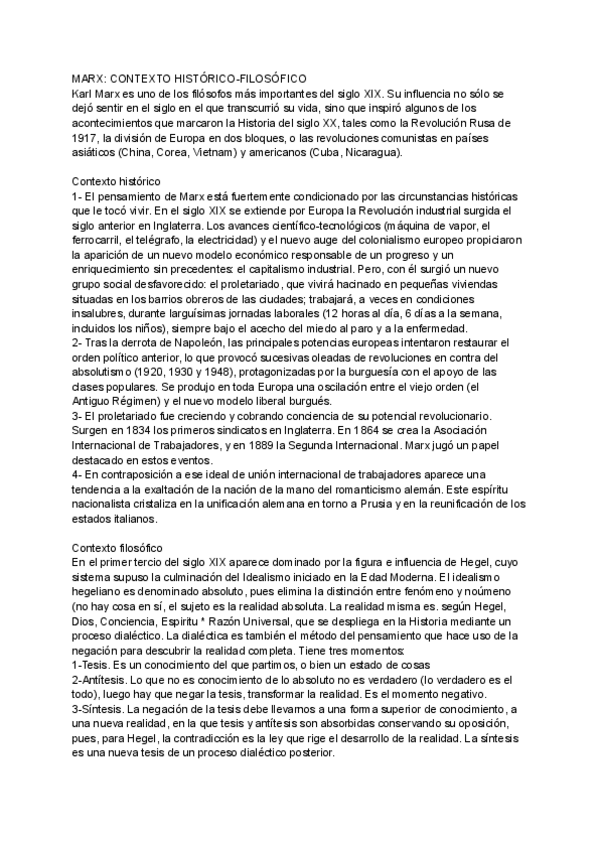 MARX: CONTEXTO HISTÓRICO-FILOSÓFICO
Karl Marx es uno de los filósofos más importantes del siglo XIX. Su influencia no sólo se dejó sentir en el siglo en el que transcurrió su vida, sino que inspiró algunos de los acontecimientos que marcaron la Historia del siglo XX, tales como la Revolución Rusa de 1917, la división de Europa en dos bloques, o las revoluciones comunistas en países asiáticos (China, Corea, Vietnam) y americanos (Cuba, Nicaragua).

Contexto histórico
1- El pensamiento de Marx está fuertemente condicionado por las circunstancias históricas que le tocó vivir. En el siglo XIX se extiende por Europa la Revolución industrial surgida el siglo anterior en Inglaterra. Los avances científico-tecnológicos (máquina de vapor, el ferrocarril, el telégrafo, la electricidad) y el nuevo auge del colonialismo europeo propiciaron la aparición de un nuevo modelo económico responsable de un progreso y un enriquecimiento sin precedentes: el capitalismo industrial. Pero, con él surgió un nuevo grupo social desfavorecido: el proletariado, que vivirá hacinado en pequeñas viviendas situadas en los barrios obreros de las ciudades; trabajará, a veces en condiciones insalubres, durante larguísimas jornadas laborales (12 horas al día, 6 días a la semana, incluidos los niños), siempre bajo el acecho del miedo al paro y a la enfermedad.
2- Tras la derrota de Napoleón, las principales potencias europeas intentaron restaurar el orden político anterior, lo que provocó sucesivas oleadas de revoluciones en contra del absolutismo (1920, 1930 y 1948), protagonizadas por la burguesía con el apoyo de las clases populares. Se produjo en toda Europa una oscilación entre el viejo orden (el Antiguo Régimen) y el nuevo modelo liberal burgués.
3- El proletariado fue creciendo y cobrando conciencia de su potencial revolucionario. Surgen en 1834 los primeros sindicatos en Inglaterra. En 1864 se crea la Asociación Internacional de Trabajadores, y en 1889 la Segunda Internacional. Marx jugó un papel destacado en estos eventos.
4- En contraposición a ese ideal de unión internacional de trabajadores aparece una tendencia a la exaltación de la nación de la mano del romanticismo alemán. Este espíritu nacionalista cristaliza en la unificación alemana en torno a Prusia y en la reunificación de los estados italianos.

Contexto filosófico
En el primer tercio del siglo XIX aparece dominado por la figura e influencia de Hegel, cuyo sistema supuso la culminación del Idealismo iniciado en la Edad Moderna. El idealismo hegeliano es denominado absoluto, pues elimina la distinción entre fenómeno y noúmeno (no hay cosa en sí, el sujeto es la realidad absoluta. La realidad misma es. según Hegel, Dios, Conciencia, Espíritu * Razón Universal, que se despliega en la Historia mediante un proceso dialéctico. La dialéctica es también el método del pensamiento que hace uso de la negación para descubrir la realidad completa. Tiene tres momentos:
1-Tesis. Es un conocimiento del que partimos, o bien un estado de cosas
2-Antítesis. Lo que no es conocimiento de lo absoluto no es verdadero (lo verdadero es el todo), luego hay que negar la tesis, transformar la realidad. Es el momento negativo.
3-Síntesis. La negación de la tesis debe llevarnos a una forma superior de conocimiento, a una nueva realidad, en la que tesis y antítesis son absorbidas conservando su oposición, pues, para Hegel, la contradicción es la ley que rige el desarrollo de la realidad. La síntesis es una nueva tesis de un proceso dialéctico posterior.